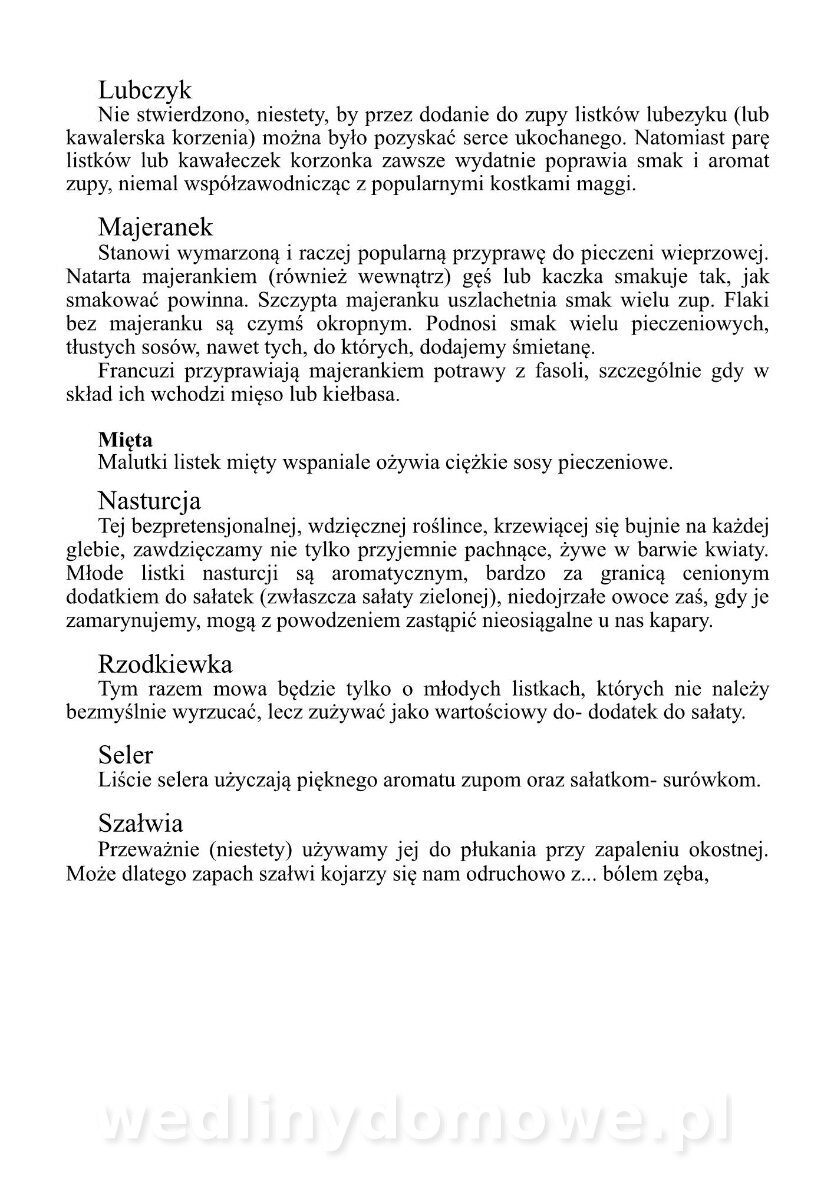 Lubczyk
Nie stwierdzono, niestety, by przez dodanie do zupy listków lubezyku (lub kawalerska korzenia) można było pozyskać serce ukochanego. Natomiast parę listków lub kawałeczek korzonka zawsze wydatnie poprawia smak i aromat zupy, niemal współzawodnicząc z popularnymi kostkami maggi.

Majeranek
Stanowi wymarzoną i raczej popularną przyprawę do pieczeni wieprzowej. Natarta majerankiem (również wewnątrz) gęś lub kaczka smakuje tak, jak smakować powinna. Szczypta majeranku uszlachetnia smak wielu zup. Flaki bez majeranku są czymś okropnym. Podnosi smak wielu pieczeniowych, tłustych sosów, nawet tych, do których, dodajemy śmietanę.
Francuzi przyprawiają majerankiem potrawy z fasoli, szczególnie gdy w skład ich wchodzi mięso lub kiełbasa.

Mięta
Malutki listek mięty wspaniale ożywia ciężkie sosy pieczeniowe.

Nasturcja
Tej bezpretensjonalnej, wdzięcznej roślince, krzewiącej się bujnie na każdej glebie, zawdzięczamy nie tylko przyjemnie pachnące, żywe w barwie kwiaty. Młode listki nasturcji są aromatycznym, bardzo za granicą cenionym dodatkiem do sałatek (zwłaszcza sałaty zielonej), niedojrzałe owoce zaś, gdy je zamarynujemy, mogą z powodzeniem zastąpić nieosiągalne u nas kapary.

Rzodkiewka
Tym razem mowa będzie tylko o młodych listkach, których nie należy bezmyślnie wyrzucać, lecz zużywać jako wartościowy do- dodatek do sałaty.

Seler
Liście selera użyczają pięknego aromatu zupom oraz sałatkom- surówkom.

Szałwia
Przeważnie (niestety) używamy jej do płukania przy zapaleniu okostnej. Może dlatego zapach szałwi kojarzy się nam odruchowo z... bólem zęba,

wedlinydomowe.pl